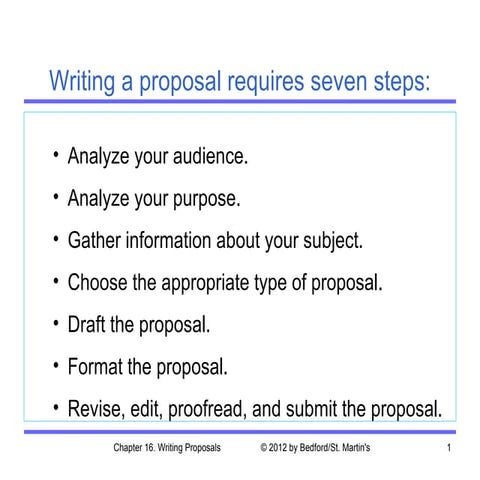 Writing a proposal requires seven steps:

• Analyze your audience.
• Analyze your purpose.
• Gather information about your subject.
• Choose the appropriate type of proposal.
• Draft the proposal.
• Format the proposal.
• Revise, edit, proofread, and submit the proposal.

Chapter 16. Writing Proposals © 2012 by Bedford/St. Martin's 1